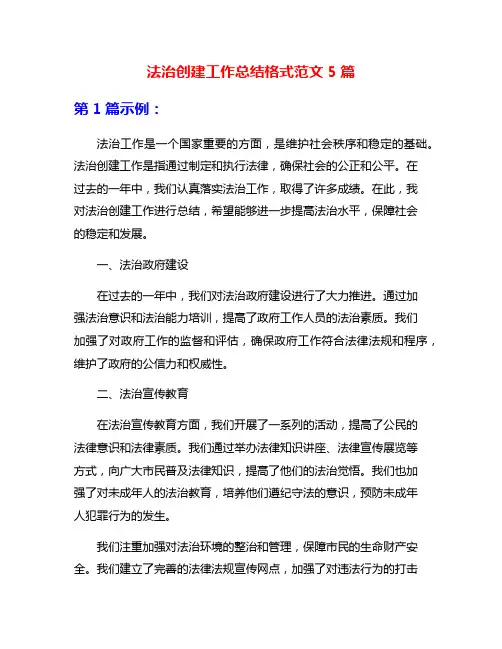 法治创建工作总结格式范文 5 篇

第 1 篇示例：

法治工作是一个国家重要的方面，是维护社会秩序和稳定的基础。法治创建工作是指通过制定和执行法律，确保社会的公正和公平。在过去的一年中，我们认真落实法治工作，取得了许多成绩。在此，我对法治创建工作进行总结，希望能够进一步提高法治水平，保障社会的稳定和发展。

一、法治政府建设

在过去的一年中，我们对法治政府建设进行了大力推进。通过加强法治意识和法治能力培训，提高了政府工作人员的法治素质。我们加强了对政府工作的监督和评估，确保政府工作符合法律法规和程序，维护了政府的公信力和权威性。

二、法治宣传教育

在法治宣传教育方面，我们开展了一系列的活动，提高了公民的法律意识和法律素质。我们通过举办法律知识讲座、法律宣传展览等方式，向广大市民普及法律知识，提高了他们的法治觉悟。我们也加强了对未成年人的法治教育，培养他们遵纪守法的意识，预防未成年人犯罪行为的发生。

我们注重加强对法治环境的整治和管理，保障市民的生命财产安全。我们建立了完善的法律法规宣传网点，加强了对违法行为的打击